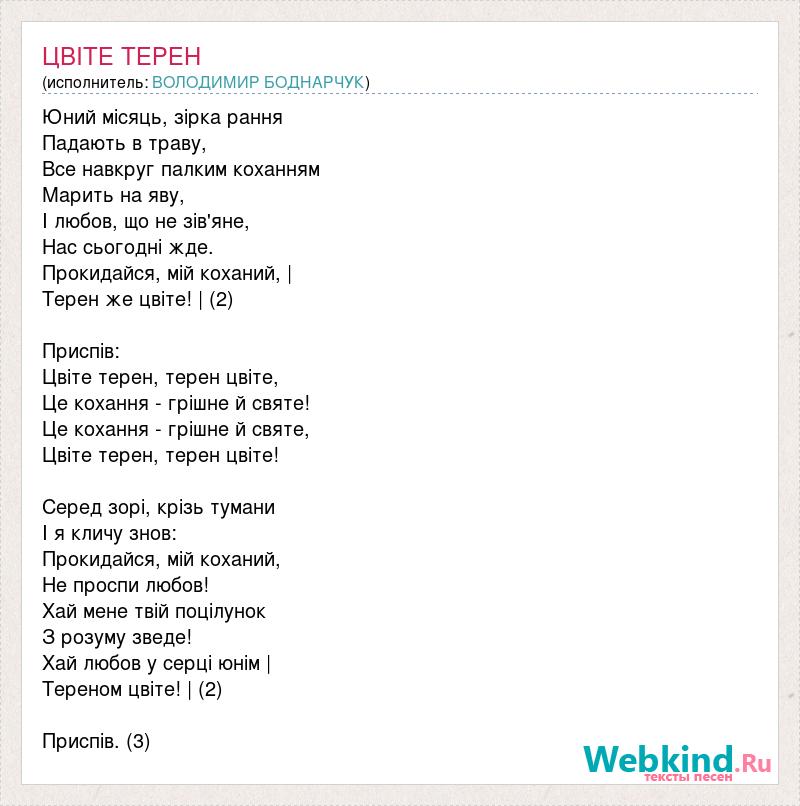 ЦВІТЕ ТЕРЕН
(исполнитель: ВОЛОДИМИР БОДНАРЧУК)

Юний місяць, зірка рання
Падають в траву,
Все навкруг палким коханням
Марить на яву,
І любов, що не зів'яне,
Нас сьогодні жде.
Прокидайся, мій коханий, |
Терен же цвіте! | (2)

Приспів:
Цвіте терен, терен цвіте,
Це кохання - грішне й святе!
Це кохання - грішне й святе,
Цвіте терен, терен цвіте!

Серед зорі, крізь тумани
І я кличу знов:
Прокидайся, мій коханий,
Не проспи любов!
Хай мене твій поцілунок
З розуму зведе!
Хай любов у серці юнім |
Тереном цвіте! | (2)

Приспів. (3)

Webkind.Ru
тексты песен